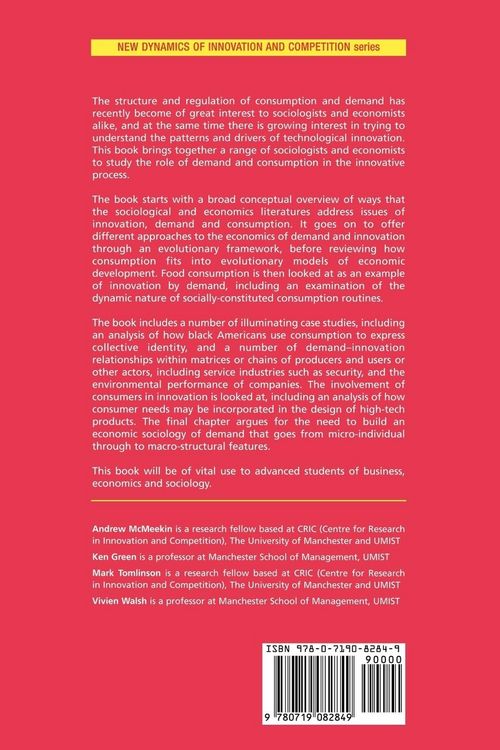 NEW DYNAMICS OF INNOVATION AND COMPETITION series

The structure and regulation of consumption and demand has recently become of great interest to sociologists and economists alike, and at the same time there is growing interest in trying to understand the patterns and drivers of technological innovation. This book brings together a range of sociologists and economists to study the role of demand and consumption in the innovative process.

The book starts with a broad conceptual overview of ways that the sociological and economics literatures address issues of innovation, demand and consumption. It goes on to offer different approaches to the economics of demand and innovation through an evolutionary framework, before reviewing how consumption fits into evolutionary models of economic development. Food consumption is then looked at as an example of innovation by demand, including an examination of the dynamic nature of socially-constituted consumption routines.

The book includes a number of illuminating case studies, including an analysis of how black Americans use consumption to express collective identity, and a number of demand–innovation relationships within matrices or chains of producers and users or other actors, including service industries such as security, and the environmental performance of companies. The involvement of consumers in innovation is looked at, including an analysis of how consumer needs may be incorporated in the design of high-tech products. The final chapter argues for the need to build an economic sociology of demand that goes from micro-individual through to macro-structural features.

This book will be of vital use to advanced students of business, economics and sociology.

Andrew McMeekin is a research fellow based at CRIC (Centre for Research in Innovation and Competition), The University of Manchester and UMIST

Ken Green is a professor at Manchester School of Management, UMIST

Mark Tomlinson is a research fellow based at CRIC (Centre for Research in Innovation and Competition), The University of Manchester and UMIST

Vivien Walsh is a professor at Manchester School of Management, UMIST

ISBN 978-0-7190-8284-9

90000

9 780719 082849